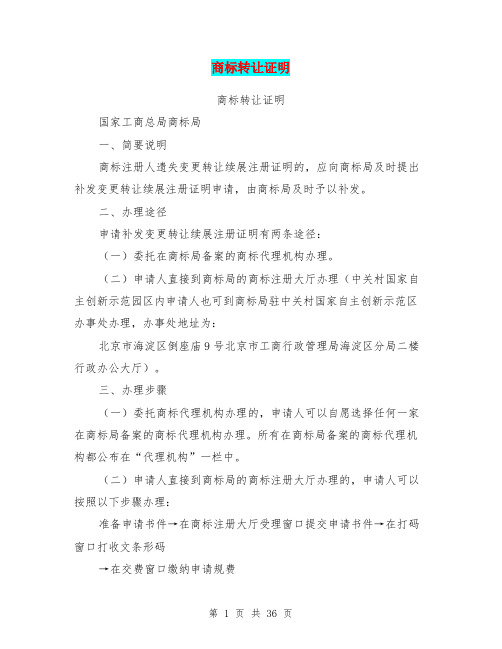 商标转让证明

商标转让证明

国家工商总局商标局

一、简要说明

商标注册人遗失变更转让续展注册证明的，应向商标局及时提出补发变更转让续展注册证明申请，由商标局及时予以补发。

二、办理途径

申请补发变更转让续展注册证明有两条途径：

（一）委托在商标局备案的商标代理机构办理。

（二）申请人直接到商标局的商标注册大厅办理（中关村国家自主创新示范园区内申请人也可到商标局驻中关村国家自主创新示范区办事处办理，办事处地址为：

北京市海淀区倒座庙9号北京市工商行政管理局海淀区分局二楼行政办公大厅）。

三、办理步骤

（一）委托商标代理机构办理的，申请人可以自愿选择任何一家在商标局备案的商标代理机构办理。所有在商标局备案的商标代理机构都公布在“代理机构”一栏中。

（二）申请人直接到商标局的商标注册大厅办理的，申请人可以按照以下步骤办理：

准备申请书件→在商标注册大厅受理窗口提交申请书件→在打码窗口打收文条形码

→在交费窗口缴纳申请规费

第 1 页 共 36 页